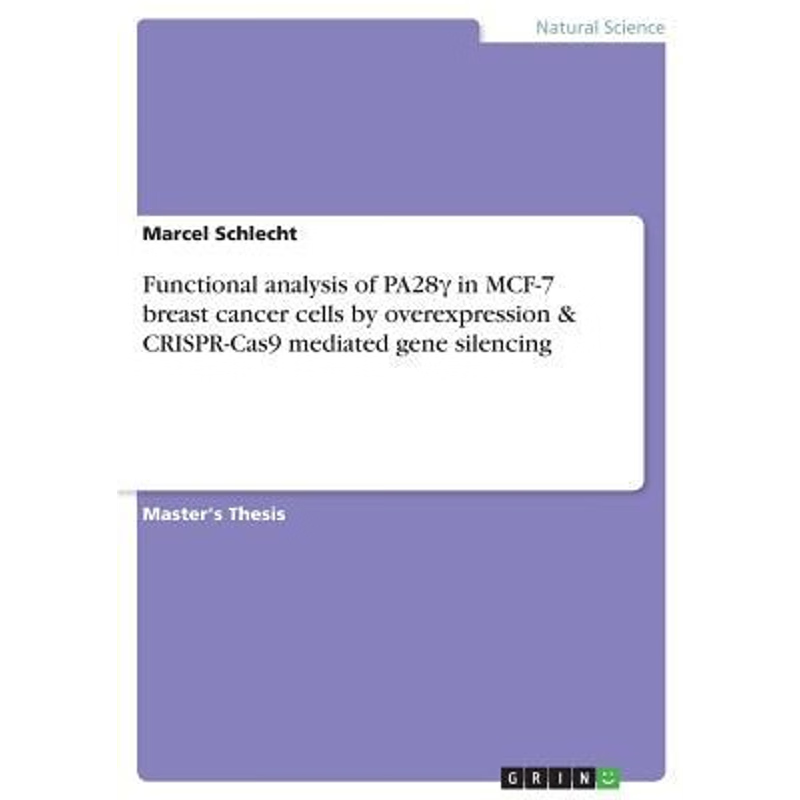 Natural Science

Marcel Schlecht

Functional analysis of PA28γ in MCF-7 breast cancer cells by overexpression & CRISPR-Cas9 mediated gene silencing

Master's Thesis

GRIN